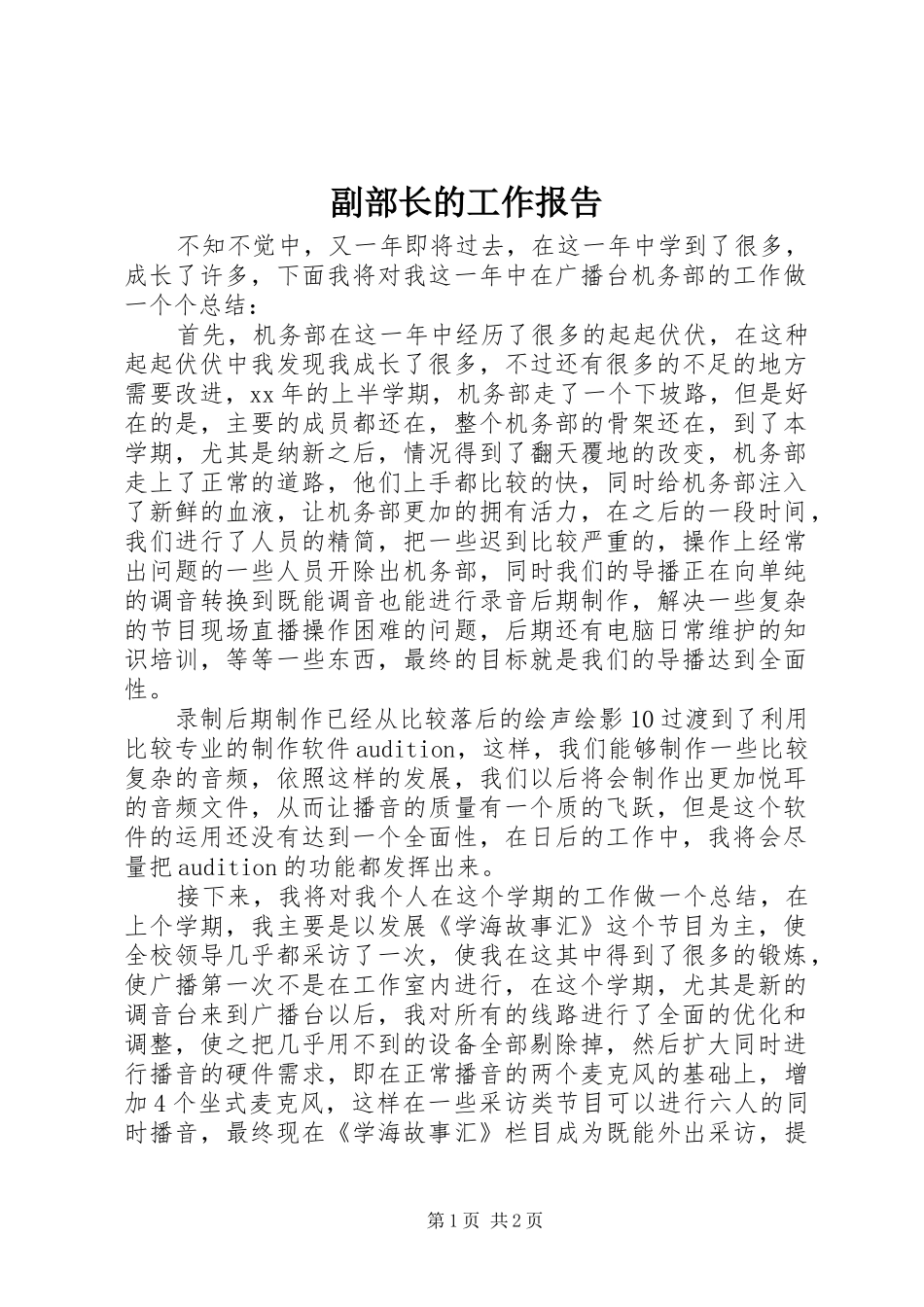 副部长的工作报告

不知不觉中，又一年即将过去，在这一年中学到了很多，成长了许多，下面我将对我这一年中在广播台机务部的工作做一个个总结：

首先，机务部在这一年中经历了很多的起起伏伏，在这种起起伏伏中我发现我成长了很多，不过还有很多的不足的地方需要改进，xx年的上半学期，机务部走了一个下坡路，但是好在的是，主要的成员都还在，整个机务部的骨架还在，到了本学期，尤其是纳新之后，情况得到了翻天覆地的改变，机务部走上了正常的道路，他们上手都比较的快，同时给机务部注入了新鲜的血液，让机务部更加的拥有活力，在之后的一段时间，我们进行了人员的精简，把一些迟到比较严重的，操作上经常出问题的一些人员开除出机务部，同时我们的导播正在向单纯的调音转换到既能调音也能进行录音后期制作，解决一些复杂的节目现场直播操作困难的问题，后期还有电脑日常维护的知识培训，等等一些东西，最终的目标就是我们的导播达到全面性。

录制后期制作已经从比较落后的绘声绘影10过渡到了利用比较专业的制作软件audition，这样，我们能够制作一些比较复杂的音频，依照这样的发展，我们以后将会制作出更加悦耳的音频文件，从而让播音的质量有一个质的飞跃，但是这个软件的运用还没有达到一个全面性，在日后的工作中，我将会尽量把audition的功能都发挥出来。

接下来，我将对我个人在这个学期的工作做一个总结，在上个学期，我主要是以发展《学海故事汇》这个节目为主，使全校领导几乎都采访了一次，使我在这其中得到了很多的锻炼，使广播第一次不是在工作室内进行，在这个学期，尤其是新的调音台来到广播台以后，我对所有的线路进行了全面的优化和调整，使之把几乎用不到的设备全部剔除掉，然后扩大同时进行播音的硬件需求，即在正常播音的两个麦克风的基础上，增加4个坐式麦克风，这样在一些采访类节目可以进行六人的同时播音，最终现在《学海故事汇》栏目成为既能外出采访，提

第1页 共2页